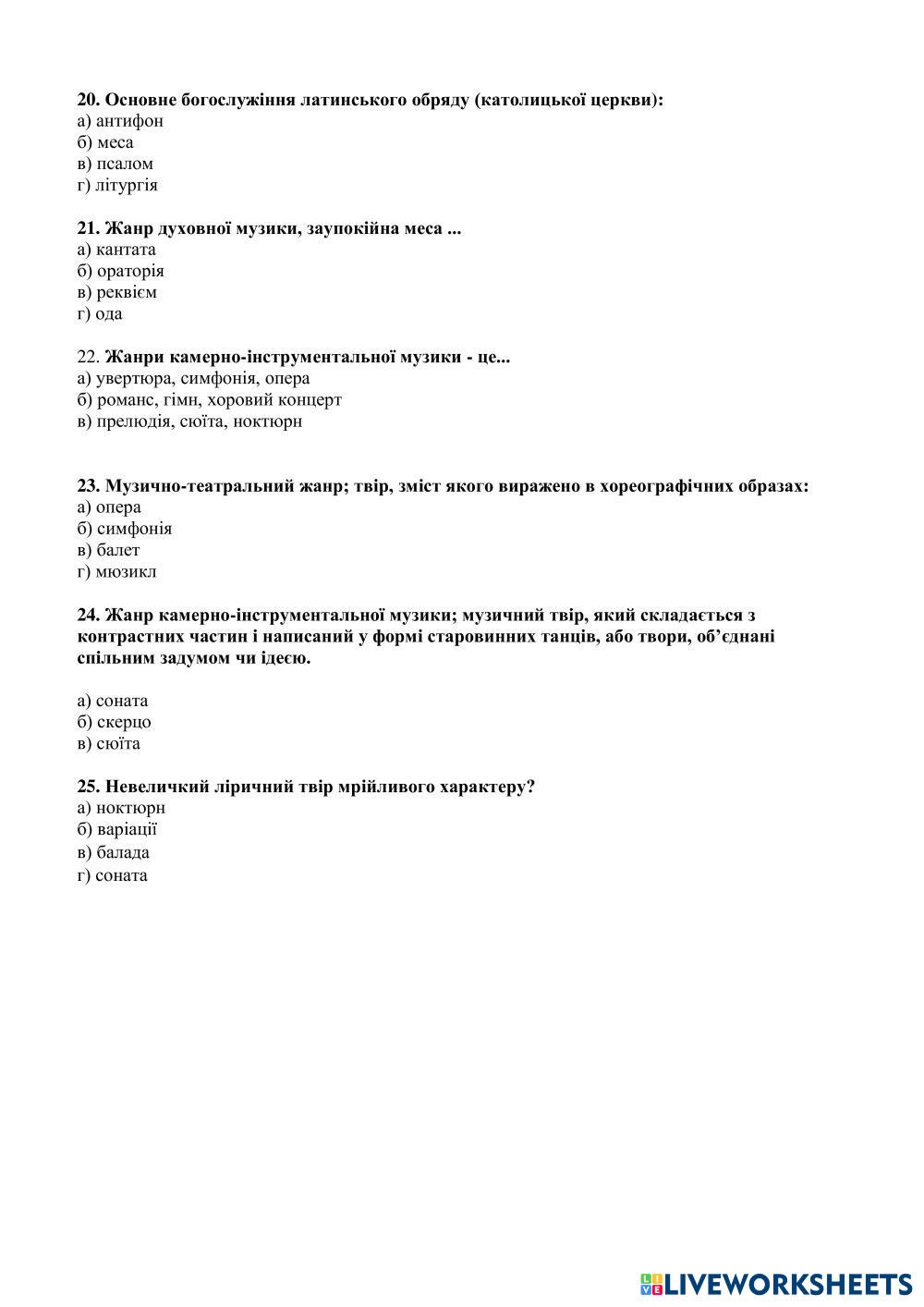 20. Основне богослужіння латинського обряду (католицької церкви):
а) антифон
б) меса
в) псалом
г) літургія

21. Жанр духовної музики, заупокійна меса ...
а) кантата
б) ораторія
в) реквієм
г) ода

22. Жанри камерно-інструментальної музики - це...
а) увертюра, симфонія, опера
б) романс, гімн, хоровий концерт
в) прелюдія, сюїта, ноктюрн

23. Музично-театральний жанр; твір, зміст якого виражено в хореографічних образах:
а) опера
б) симфонія
в) балет
г) мюзикл

24. Жанр камерно-інструментальної музики; музичний твір, який складається з контрастних частин і написаний у формі старовинних танців, або твори, об'єднані спільним задумом чи ідеєю.

а) соната
б) скерцо
в) сюїта

25. Невеличкий ліричний твір мрійливого характеру?
а) ноктюрн
б) варіації
в) балада
г) соната

LIVEWORKSHEETS